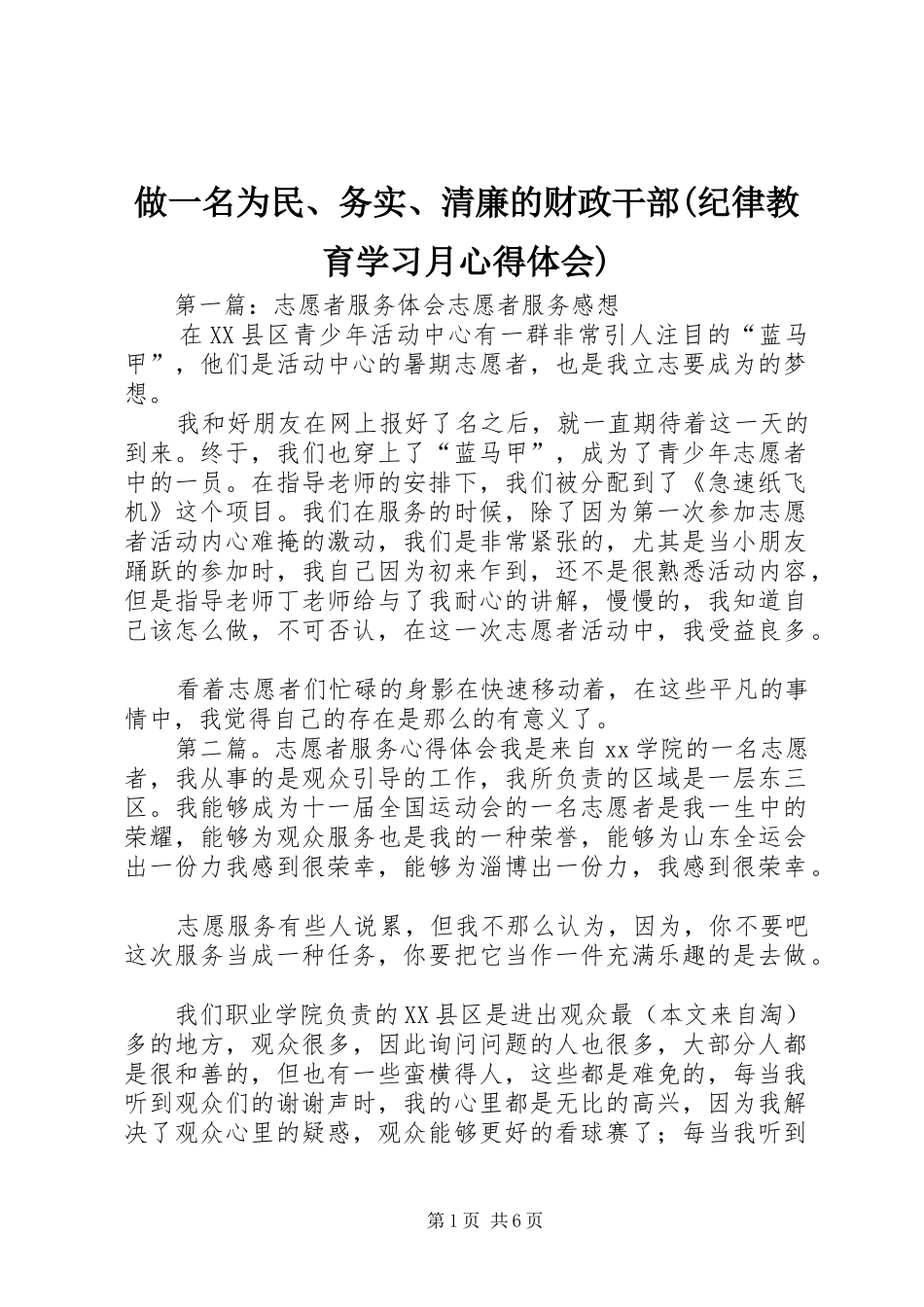 做一名为民、务实、清廉的财政干部(纪律教育学习月心得体会)

第一篇：志愿者服务体会志愿者服务感想

在XX县区青少年活动中心有一群非常引人注目的“蓝马甲”，他们是活动中心的暑期志愿者，也是我立志要成为的梦想。

我和好朋友在网上报好了名之后，就一直期待着这一天的到来。终于，我们也穿上了“蓝马甲”，成为了青少年志愿者中的一员。在指导老师的安排下，我们被分配到了《急速纸飞机》这个项目。我们在服务的时候，除了因为第一次参加志愿者活动内心难掩的激动，我们是非常紧张的，尤其是当小朋友踊跃的参加时，我自己因为初来乍到，还不是很熟悉活动内容，但是指导老师丁老师给与了我耐心的讲解，慢慢的，我知道自己该怎么做，不可否认，在这一次志愿者活动中，我受益良多。

看着志愿者们忙碌的身影在快速移动着，在这些平凡的事情中，我觉得自己的存在是那么的有意义了。

第二篇。志愿者服务心得体会我是来自xx学院的一名志愿者，我从事的是观众引导的工作，我所负责的区域是一层东三区。我能够成为十一届全国运动会的一名志愿者是我一生中的荣耀，能够为观众服务也是我的一种荣誉，能够为山东全运会出一份力我感到很荣幸，能够为淄博出一份力，我感到很荣幸。

志愿服务有些人说累，但我不那么认为，因为，你不要吧这次服务当成一种任务，你要把它当作一件充满乐趣的是去做。

我们职业学院负责的XX县区是进出观众最（本文来自淘）多的地方，观众很多，因此询问问题的人也很多，大部分人都是很和善的，但也有一些蛮横得人，这些都是难免的，每当我听到观众们的谢谢声时，我的心里都是无比的高兴，因为我解决了观众心里的疑惑，观众能够更好的看球赛了；每当我听到

第1页 共6页